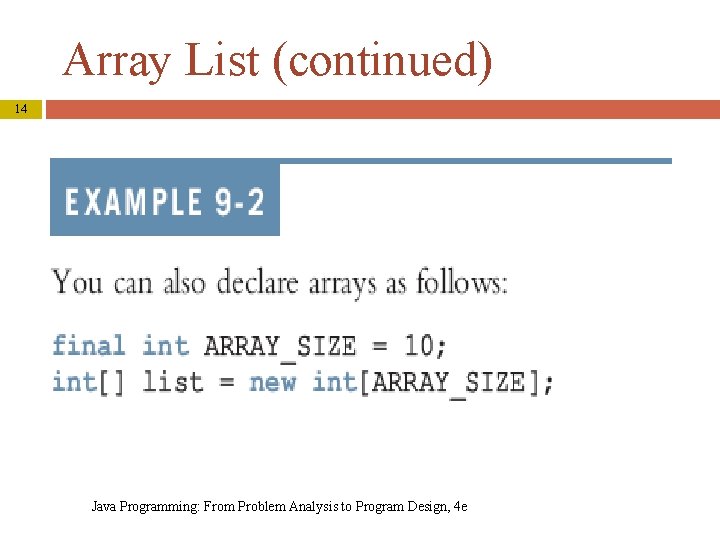 Array List (continued)

14

EXAMPLE 9-2

You can also declare arrays as follows:

final int ARRAY_SIZE = 10;
int[] list = new int[ARRAY_SIZE];

Java Programming: From Problem Analysis to Program Design, 4e